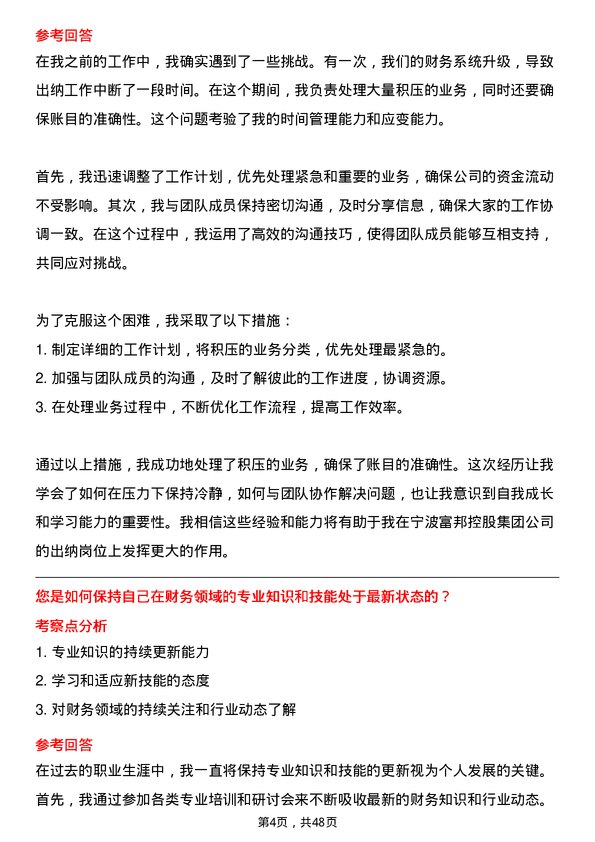 参考回答
在我之前的工作中，我确实遇到了一些挑战。有一次，我们的财务系统升级，导致出纳工作中断了一段时间。在这个期间，我负责处理大量积压的业务，同时还要确保账目的准确性。这个问题考验了我的时间管理能力和应变能力。

首先，我迅速调整了工作计划，优先处理紧急和重要的业务，确保公司的资金流动不受影响。其次，我与团队成员保持密切沟通，及时分享信息，确保大家的工作协调一致。在这个过程中，我运用了高效的沟通技巧，使得团队成员能够互相支持，共同应对挑战。

为了克服这个困难，我采取了以下措施：
1. 制定详细的工作计划，将积压的业务分类，优先处理最紧急的。
2. 加强与团队成员的沟通，及时了解彼此的工作进度，协调资源。
3. 在处理业务过程中，不断优化工作流程，提高工作效率。

通过以上措施，我成功地处理了积压的业务，确保了账目的准确性。这次经历让我学会了如何在压力下保持冷静，如何与团队协作解决问题，也让我意识到自我成长和学习能力的重要性。我相信这些经验和能力将有助于我在宁波富邦控股集团公司的出纳岗位上发挥更大的作用。

您是如何保持自己在财务领域的专业知识和技能处于最新状态的？
考察点分析
1. 专业知识的持续更新能力
2. 学习和适应新技能的态度
3. 对财务领域的持续关注和行业动态了解
参考回答
在过去的职业生涯中，我一直将保持专业知识和技能的更新视为个人发展的关键。首先，我通过参加各类专业培训和研讨会来不断吸收最新的财务知识和行业动态。
第4页，共48页